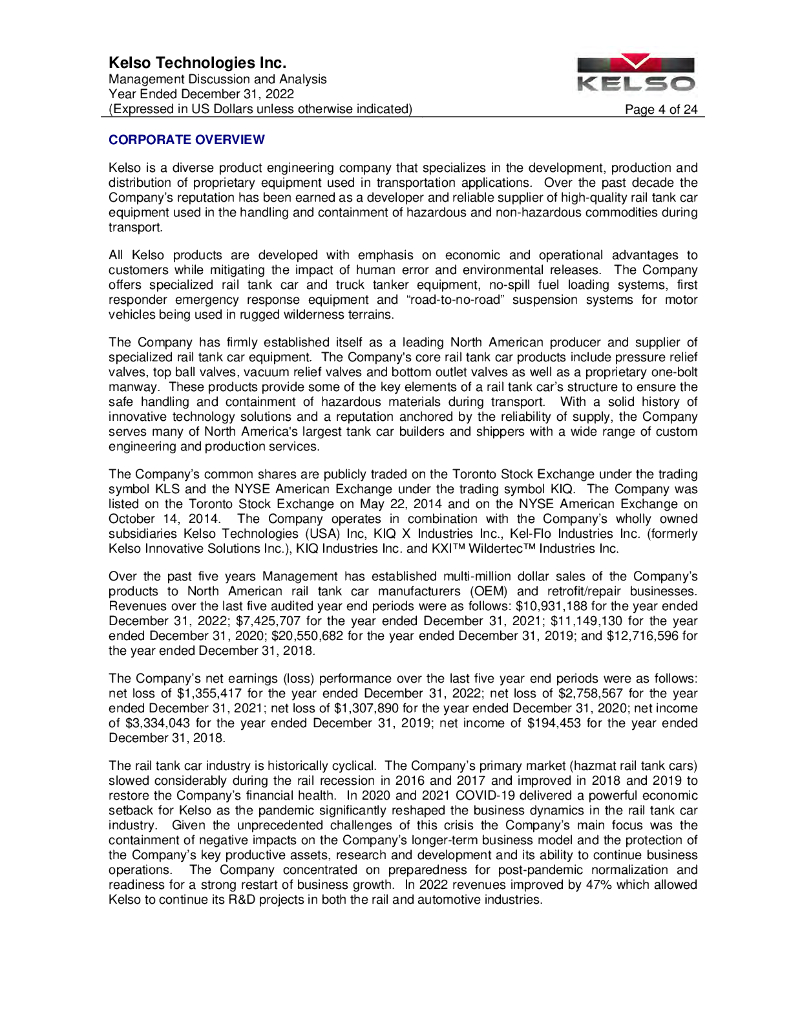 Kelso Technologies Inc.
Management Discussion and Analysis
Year Ended December 31, 2022
(Expressed in US Dollars unless otherwise indicated)

KELSO

Page 4 of 24

CORPORATE OVERVIEW

Kelso is a diverse product engineering company that specializes in the development, production and distribution of proprietary equipment used in transportation applications. Over the past decade the Company's reputation has been earned as a developer and reliable supplier of high-quality rail tank car equipment used in the handling and containment of hazardous and non-hazardous commodities during transport.

All Kelso products are developed with emphasis on economic and operational advantages to customers while mitigating the impact of human error and environmental releases. The Company offers specialized rail tank car and truck tanker equipment, no-spill fuel loading systems, first responder emergency response equipment and "road-to-no-road" suspension systems for motor vehicles being used in rugged wilderness terrains.

The Company has firmly established itself as a leading North American producer and supplier of specialized rail tank car equipment. The Company's core rail tank car products include pressure relief valves, top ball valves, vacuum relief valves and bottom outlet valves as well as a proprietary one-bolt manway. These products provide some of the key elements of a rail tank car's structure to ensure the safe handling and containment of hazardous materials during transport. With a solid history of innovative technology solutions and a reputation anchored by the reliability of supply, the Company serves many of North America's largest tank car builders and shippers with a wide range of custom engineering and production services.

The Company's common shares are publicly traded on the Toronto Stock Exchange under the trading symbol KLS and the NYSE American Exchange under the trading symbol KIQ. The Company was listed on the Toronto Stock Exchange on May 22, 2014 and on the NYSE American Exchange on October 14, 2014. The Company operates in combination with the Company's wholly owned subsidiaries Kelso Technologies (USA) Inc, KIQ X Industries Inc., Kel-Flo Industries Inc. (formerly Kelso Innovative Solutions Inc.), KIQ Industries Inc. and KXI™ Wildertec™ Industries Inc.

Over the past five years Management has established multi-million dollar sales of the Company's products to North American rail tank car manufacturers (OEM) and retrofit/repair businesses. Revenues over the last five audited year end periods were as follows: $10,931,188 for the year ended December 31, 2022; $7,425,707 for the year ended December 31, 2021; $11,149,130 for the year ended December 31, 2020; $20,550,682 for the year ended December 31, 2019; and $12,716,596 for the year ended December 31, 2018.

The Company's net earnings (loss) performance over the last five year end periods were as follows: net loss of $1,355,417 for the year ended December 31, 2022; net loss of $2,758,567 for the year ended December 31, 2021; net loss of $1,307,890 for the year ended December 31, 2020; net income of $3,334,043 for the year ended December 31, 2019; net income of $194,453 for the year ended December 31, 2018.

The rail tank car industry is historically cyclical. The Company's primary market (hazmat rail tank cars) slowed considerably during the rail recession in 2016 and 2017 and improved in 2018 and 2019 to restore the Company's financial health. In 2020 and 2021 COVID-19 delivered a powerful economic setback for Kelso as the pandemic significantly reshaped the business dynamics in the rail tank car industry. Given the unprecedented challenges of this crisis the Company's main focus was the containment of negative impacts on the Company's longer-term business model and the protection of the Company's key productive assets, research and development and its ability to continue business operations. The Company concentrated on preparedness for post-pandemic normalization and readiness for a strong restart of business growth. In 2022 revenues improved by 47% which allowed Kelso to continue its R&D projects in both the rail and automotive industries.